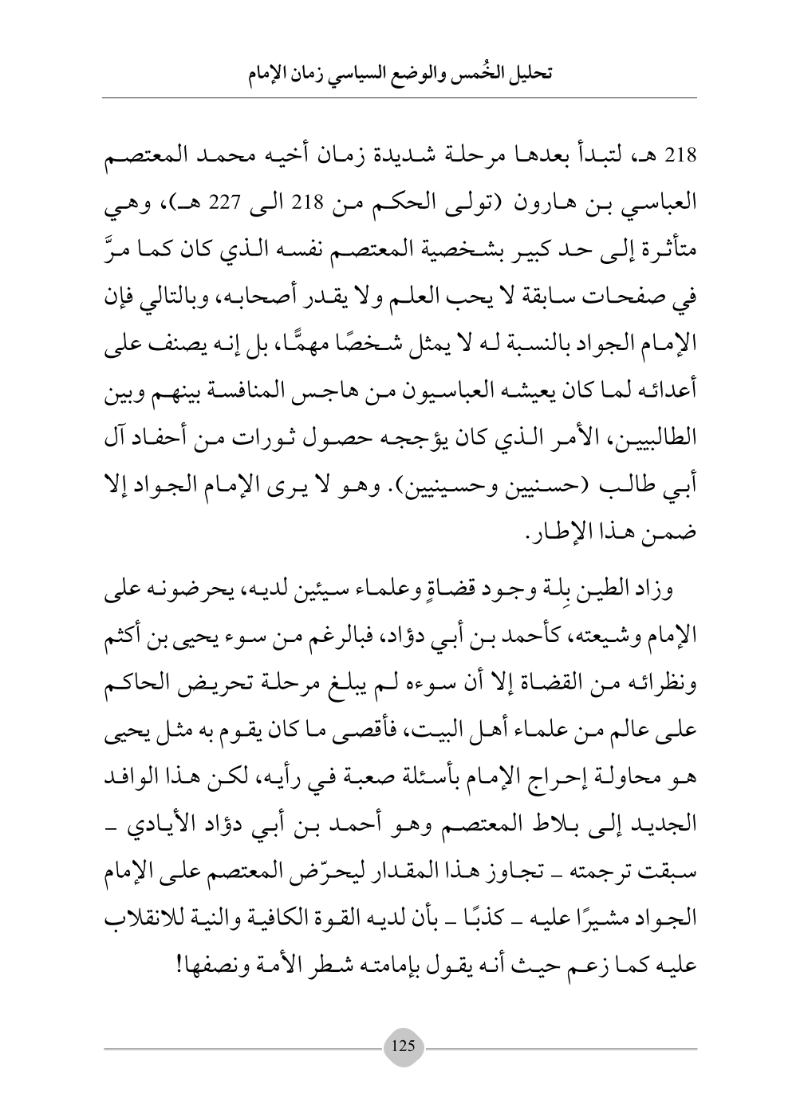 تحليل الخُمس والوضع السياسي زمان الإمام

218 هـ، لتبدأ بعدها مرحلة شديدة زمان أخيه محمد المعتصم العباسي بن هارون (تولى الحكم من 218 الى 227 هـ)، وهي متأثرة إلى حد كبير بشخصية المعتصم نفسه الذي كان كما مرَّ في صفحات سابقة لا يحب العلم ولا يقدر أصحابه، وبالتالي فإن الإمام الجواد بالنسبة له لا يمثل شخصًا مهمًّا، بل إنه يصنف على أعدائه لما كان يعيشه العباسيون من هاجس المنافسة بينهم وبين الطالبيين، الأمر الذي كان يؤججه حصول ثورات من أحفاد آل أبي طالب (حسنيين وحسينيين). وهو لا يرى الإمام الجواد إلا ضمن هذا الإطار.

وزاد الطين بِلة وجود قضاةٍ وعلماء سيئين لديه، يحرضونه على الإمام وشيعته، كأحمد بن أبي دؤاد، فبالرغم من سوء يحيى بن أكثم ونظرائه من القضاة إلا أن سوءه لم يبلغ مرحلة تحريض الحاكم على عالم من علماء أهل البيت، فأقصى ما كان يقوم به مثل يحيى هو محاولة إحراج الإمام بأسئلة صعبة في رأيه، لكن هذا الوافد الجديد إلى بلاط المعتصم وهو أحمد بن أبي دؤاد الأيادي ـ سبقت ترجمته ـ تجاوز هذا المقدار ليحرّض المعتصم على الإمام الجواد مشيرًا عليه ـ كذبًا ـ بأن لديه القوة الكافية والنية للانقلاب عليه كما زعم حيث أنه يقول بإمامته شطر الأمة ونصفها!

125